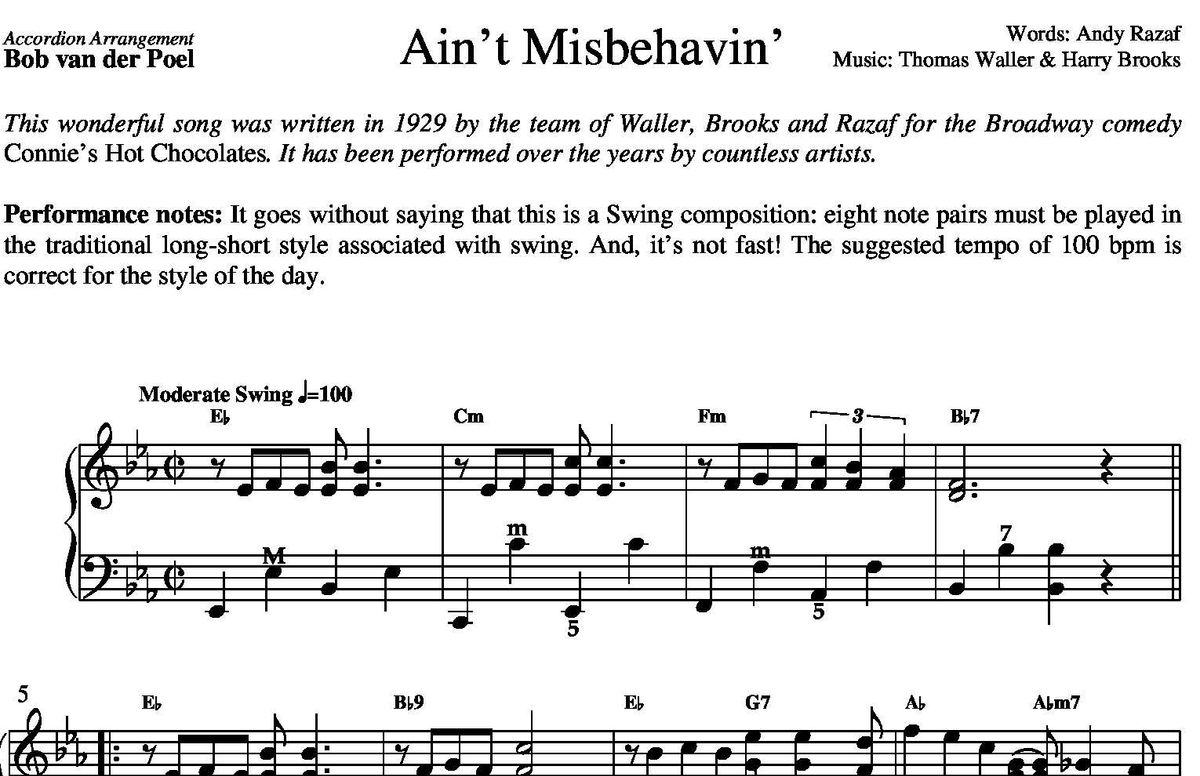 Accordion Arrangement
Bob van der Poel

Ain't Misbehavin'

Words: Andy Razaf
Music: Thomas Waller & Harry Brooks

This wonderful song was written in 1929 by the team of Waller, Brooks and Razaf for the Broadway comedy Connie's Hot Chocolates. It has been performed over the years by countless artists.

Performance notes: It goes without saying that this is a Swing composition: eight note pairs must be played in the traditional long-short style associated with swing. And, it's not fast! The suggested tempo of 100 bpm is correct for the style of the day.

Moderate Swing ♩=100

E♭ Cm Fm 3 B♭7

M m m 7

5 5

5

E♭ B♭9 E♭ G7 A♭ A♭m7